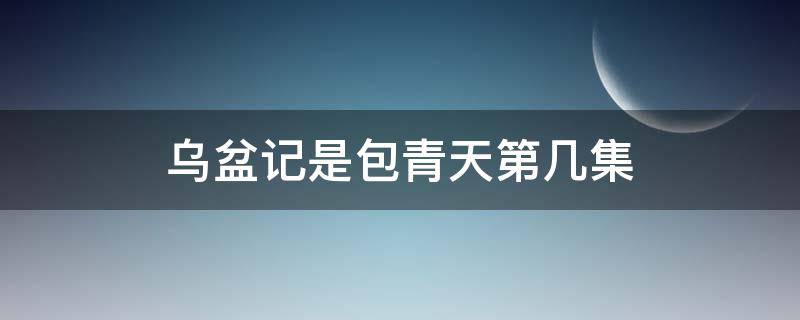 乌盆记是包青天第几集